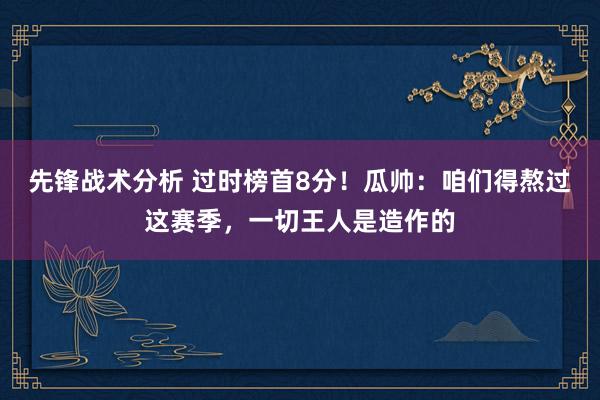 先锋战术分析 过时榜首8分！瓜帅：咱们得熬过这赛季，一切王人是造作的